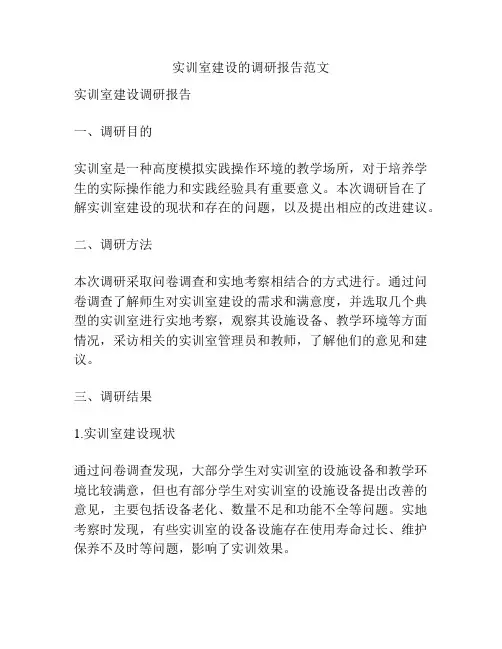 实训室建设的调研报告范文

实训室建设调研报告

一、调研目的

实训室是一种高度模拟实践操作环境的教学场所，对于培养学生的实际操作能力和实践经验具有重要意义。本次调研旨在了解实训室建设的现状和存在的问题，以及提出相应的改进建议。

二、调研方法

本次调研采取问卷调查和实地考察相结合的方式进行。通过问卷调查了解师生对实训室建设的需求和满意度，并选取几个典型的实训室进行实地考察，观察其设施设备、教学环境等方面情况，采访相关的实训室管理员和教师，了解他们的意见和建议。

三、调研结果

1.实训室建设现状

通过问卷调查发现，大部分学生对实训室的设施设备和教学环境比较满意，但也有部分学生对实训室的设施设备提出改善的意见，主要包括设备老化、数量不足和功能不全等问题。实地考察时发现，有些实训室的设备设施存在使用寿命过长、维护保养不及时等问题，影响了实训效果。